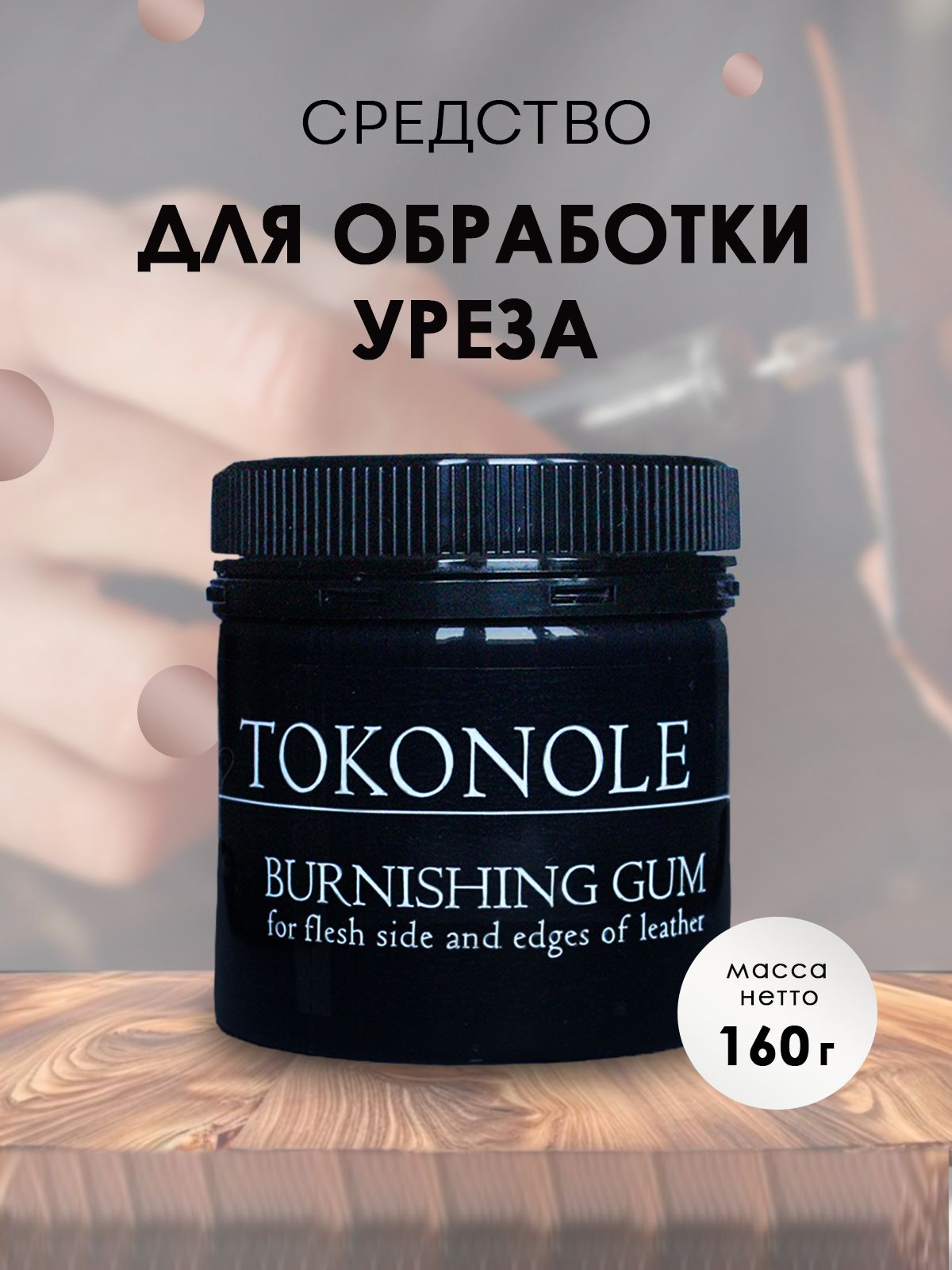 СРЕДСТВО

ДЛЯ ОБРАБОТКИ УРЕЗА

TOKONOLE

BURNISHING GUM
for flesh side and edges of leather

масса нетто
160 г